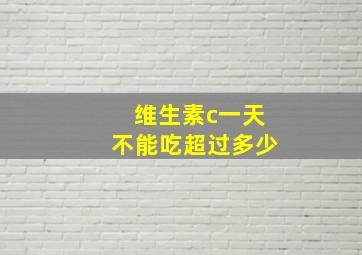 维生素c一天
不能吃超过多少